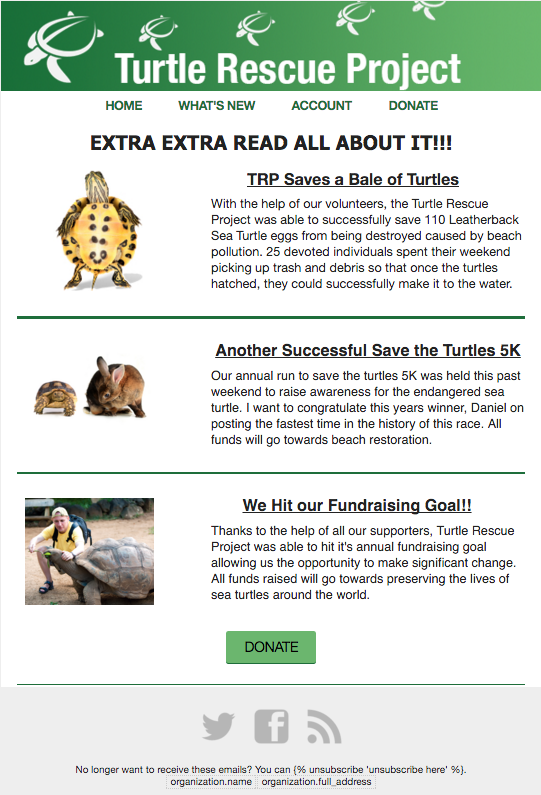 Turtle Rescue Project

HOME WHAT'S NEW ACCOUNT DONATE

EXTRA EXTRA READ ALL ABOUT IT!!!

TRP Saves a Bale of Turtles

With the help of our volunteers, the Turtle Rescue Project was able to successfully save 110 Leatherback Sea Turtle eggs from being destroyed caused by beach pollution. 25 devoted individuals spent their weekend picking up trash and debris so that once the turtles hatched, they could successfully make it to the water.

Another Successful Save the Turtles 5K

Our annual run to save the turtles 5K was held this past weekend to raise awareness for the endangered sea turtle. I want to congratulate this years winner, Daniel on posting the fastest time in the history of this race. All funds will go towards beach restoration.

We Hit our Fundraising Goal!!

Thanks to the help of all our supporters, Turtle Rescue Project was able to hit it's annual fundraising goal allowing us the opportunity to make significant change. All funds raised will go towards preserving the lives of sea turtles around the world.

DONATE

No longer want to receive these emails? You can {% unsubscribe 'unsubscribe here' %}.
organization.name organization.full_address